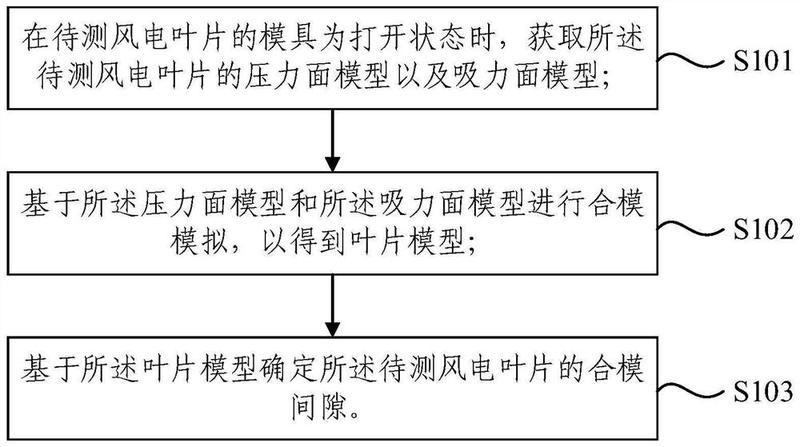 在待测风电叶片的模具为打开状态时，获取所述待测风电叶片的压力面模型以及吸力面模型；

S101

基于所述压力面模型和所述吸力面模型进行合模模拟，以得到叶片模型；

S102

基于所述叶片模型确定所述待测风电叶片的合模间隙。

S103